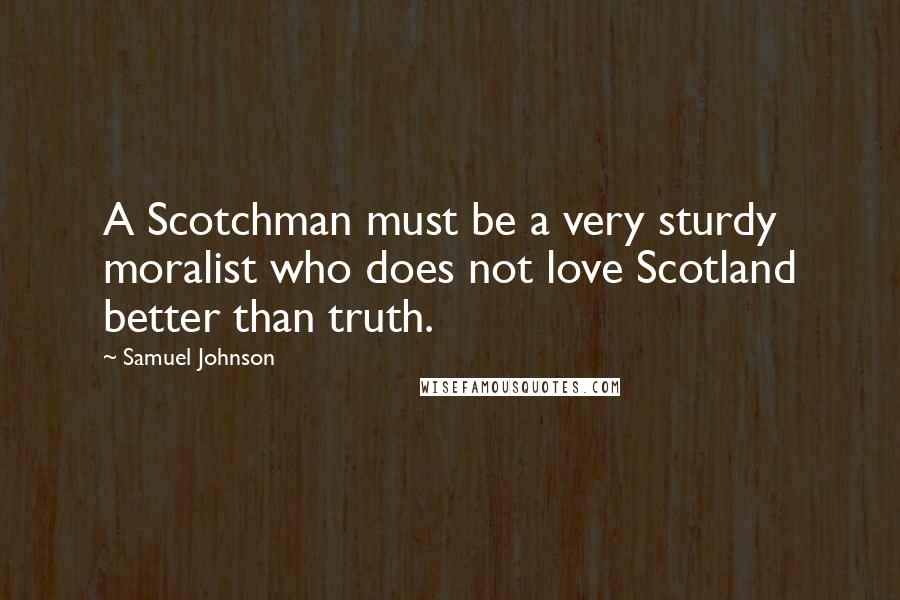 A Scotchman must be a very sturdy moralist who does not love Scotland better than truth.

~ Samuel Johnson

WISEFAMOUSQUOTES.COM